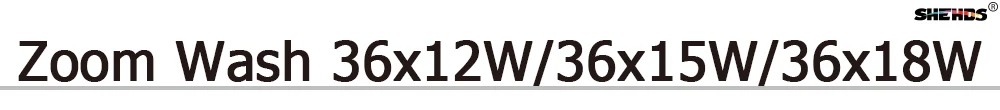 SHEHDS®

Zoom Wash 36x12W/36x15W/36x18W